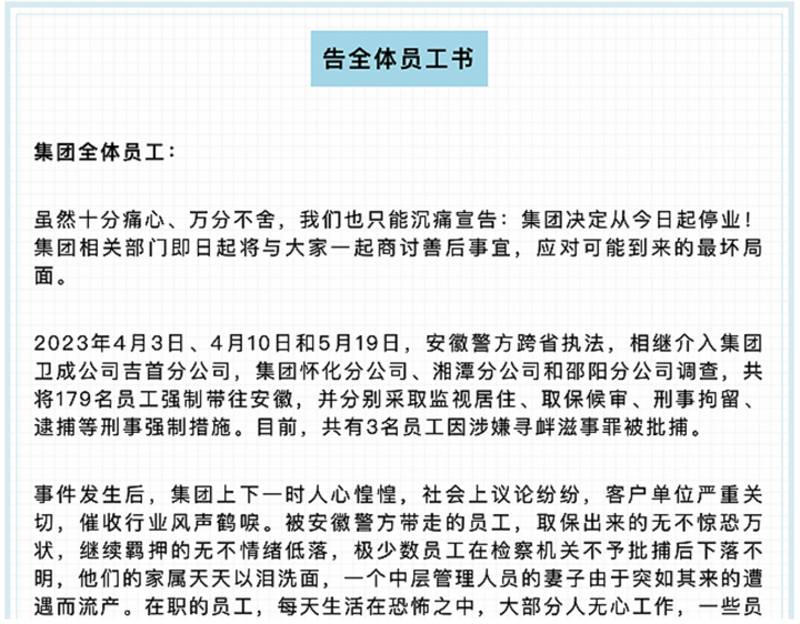 告全体员工书

集团全体员工：

虽然十分痛心、万分不舍，我们也只能沉痛宣告：集团决定从今日起停业！集团相关部门即日起将与大家一起商讨善后事宜，应对可能到来的最坏局面。

2023年4月3日、4月10日和5月19日，安徽警方跨省执法，相继介入集团卫成公司吉首分公司，集团怀化分公司、湘潭分公司和邵阳分公司调查，共将179名员工强制带往安徽，并分别采取监视居住、取保候审、刑事拘留、逮捕等刑事强制措施。目前，共有3名员工因涉嫌寻衅滋事罪被批捕。

事件发生后，集团上下一时人心惶惶，社会上议论纷纷，客户单位严重关切，催收行业风声鹤唳。被安徽警方带走的员工，取保出来的无不惊恐万状，继续羁押的无不情绪低落，极少数员工在检察机关不予批捕后下落不明，他们的家属天天以泪洗面，一个中层管理人员的妻子由于突如其来的遭遇而流产。在职的员工，每天生活在恐怖之中，大部分人无心工作，一些员